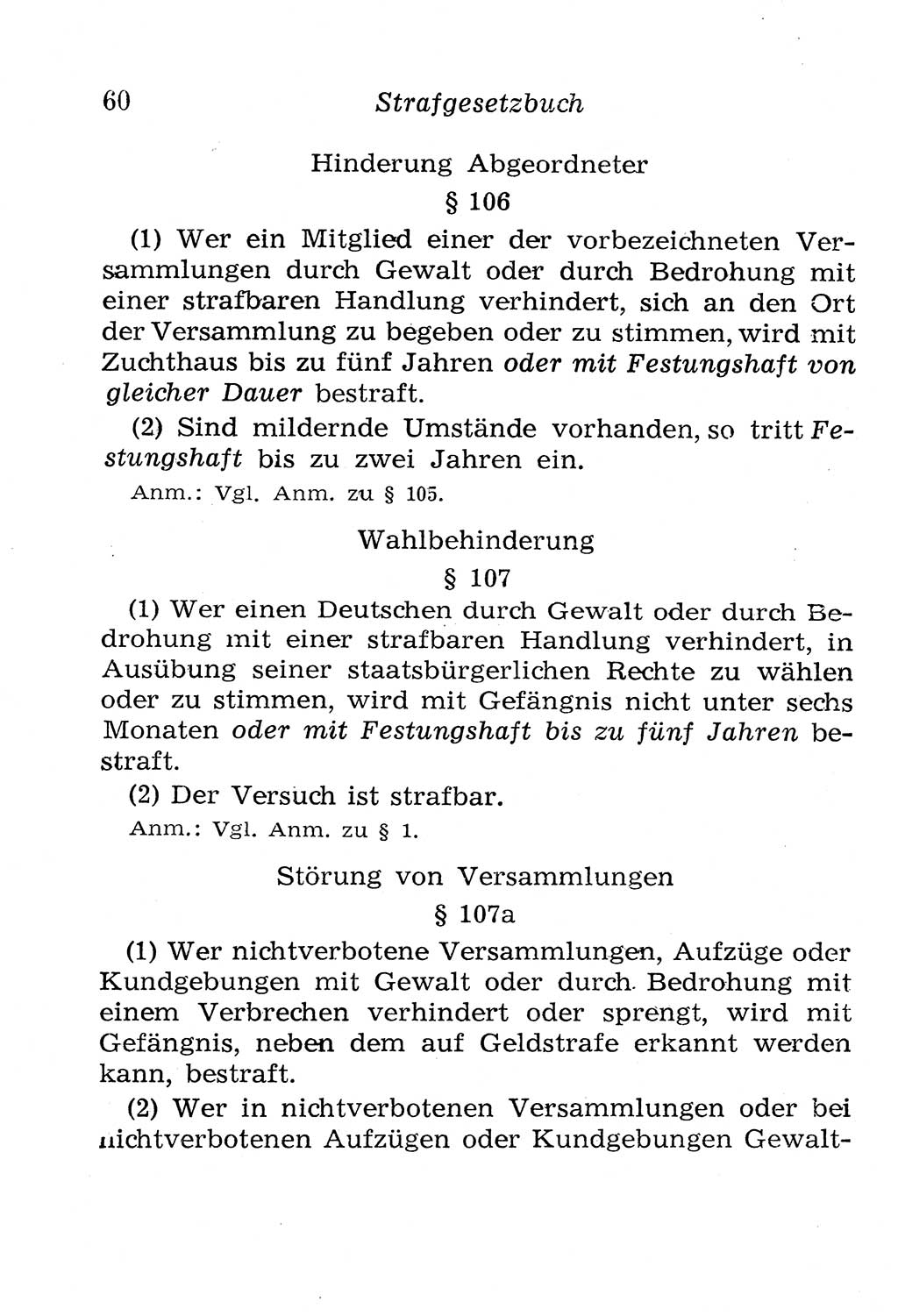 60 Strafgesetzbuch

Hinderung Abgeordneter

§ 106

(1) Wer ein Mitglied einer der vorbezeichneten Versammlungen durch Gewalt oder durch Bedrohung mit einer strafbaren Handlung verhindert, sich an den Ort der Versammlung zu begeben oder zu stimmen, wird mit Zuchthaus bis zu fünf Jahren oder mit Festungshaft von gleicher Dauer bestraft.

(2) Sind mildernde Umstände vorhanden, so tritt Festungshaft bis zu zwei Jahren ein.

Anm.: Vgl. Anm. zu § 105.

Wahlbehinderung

§ 107

(1) Wer einen Deutschen durch Gewalt oder durch Bedrohung mit einer strafbaren Handlung verhindert, in Ausübung seiner staatsbürgerlichen Rechte zu wählen oder zu stimmen, wird mit Gefängnis nicht unter sechs Monaten oder mit Festungshaft bis zu fünf Jahren bestraft.

(2) Der Versuch ist strafbar.

Anm.: Vgl. Anm. zu § 1.

Störung von Versammlungen

§ 107a

(1) Wer nichtverbotene Versammlungen, Aufzüge oder Kundgebungen mit Gewalt oder durch Bedrohung mit einem Verbrechen verhindert oder sprengt, wird mit Gefängnis, neben dem auf Geldstrafe erkannt werden kann, bestraft.

(2) Wer in nichtverbotenen Versammlungen oder bei nichtverbotenen Aufzügen oder Kundgebungen Gewalt-